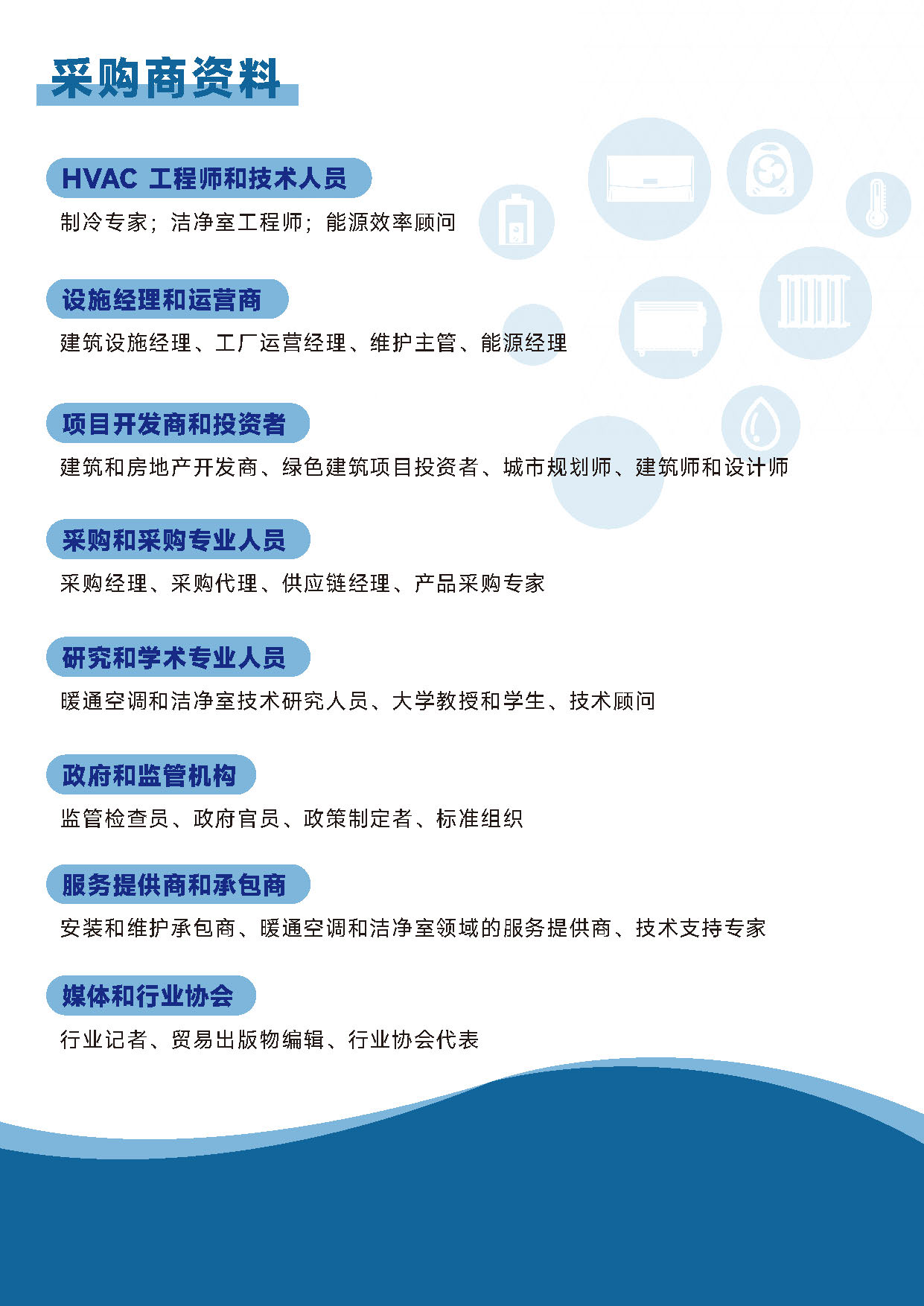 采购商资料

HVAC 工程师和技术人员

制冷专家；洁净室工程师；能源效率顾问

设施经理和运营商

建筑设施经理、工厂运营经理、维护主管、能源经理

项目开发商和投资者

建筑和房地产开发商、绿色建筑项目投资者、城市规划师、建筑师和设计师

采购和采购专业人员

采购经理、采购代理、供应链经理、产品采购专家

研究和学术专业人员

暖通空调和洁净室技术研究人员、大学教授和学生、技术顾问

政府和监管机构

监管检查员、政府官员、政策制定者、标准组织

服务提供商和承包商

安装和维护承包商、暖通空调和洁净室领域的服务提供商、技术支持专家

媒体和行业协会

行业记者、贸易出版物编辑、行业协会代表